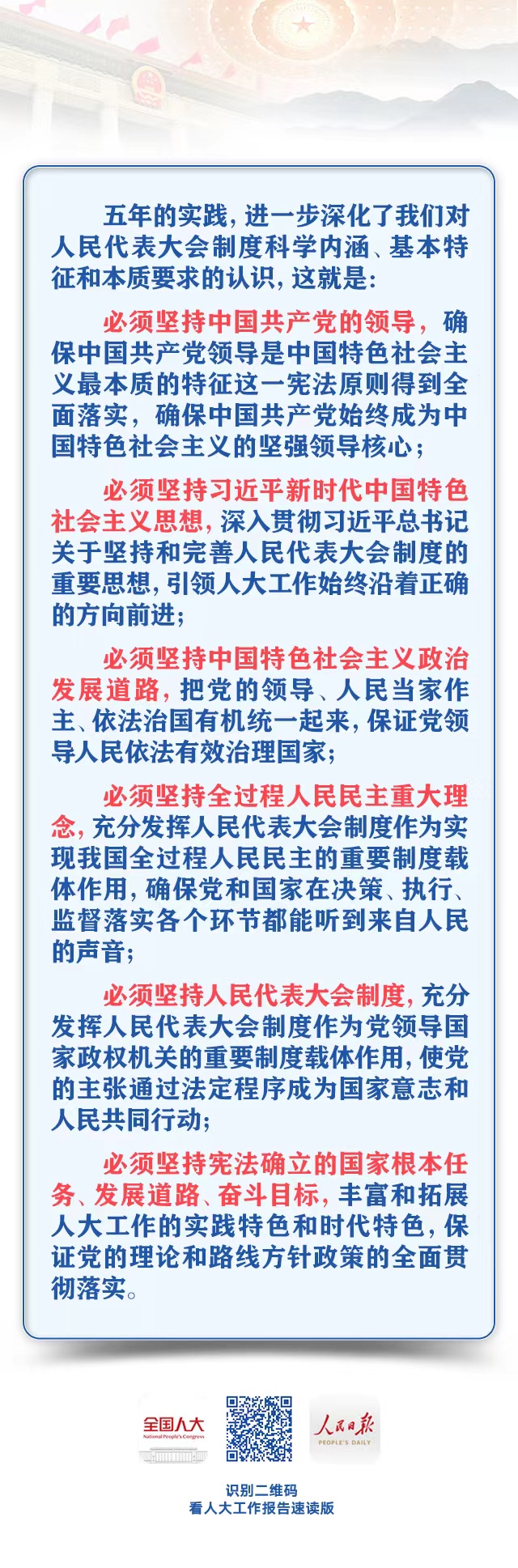 五年的实践，进一步深化了我们对人民代表大会制度科学内涵、基本特征和本质要求的认识，这就是：

必须坚持中国共产党的领导，确保中国共产党领导是中国特色社会主义最本质的特征这一宪法原则得到全面落实，确保中国共产党始终成为中国特色社会主义的坚强领导核心；

必须坚持习近平新时代中国特色社会主义思想，深入贯彻习近平总书记关于坚持和完善人民代表大会制度的重要思想，引领人大工作始终沿着正确的方向前进；

必须坚持中国特色社会主义政治发展道路，把党的领导、人民当家作主、依法治国有机统一起来，保证党领导人民依法有效治理国家；

必须坚持全过程人民民主重大理念，充分发挥人民代表大会制度作为实现我国全过程人民民主的重要制度载体作用，确保党和国家在决策、执行、监督落实各个环节都能听到来自人民的声音；

必须坚持人民代表大会制度，充分发挥人民代表大会制度作为党领导国家政权机关的重要制度载体作用，使党的主张通过法定程序成为国家意志和人民共同行动；

必须坚持宪法确立的国家根本任务、发展道路、奋斗目标，丰富和拓展人大工作的实践特色和时代特色，保证党的理论和路线方针政策的全面贯彻落实。

全国人大
National People's Congress

人民日报
PEOPLE'S DAILY

识别二维码
看人大工作报告速读版